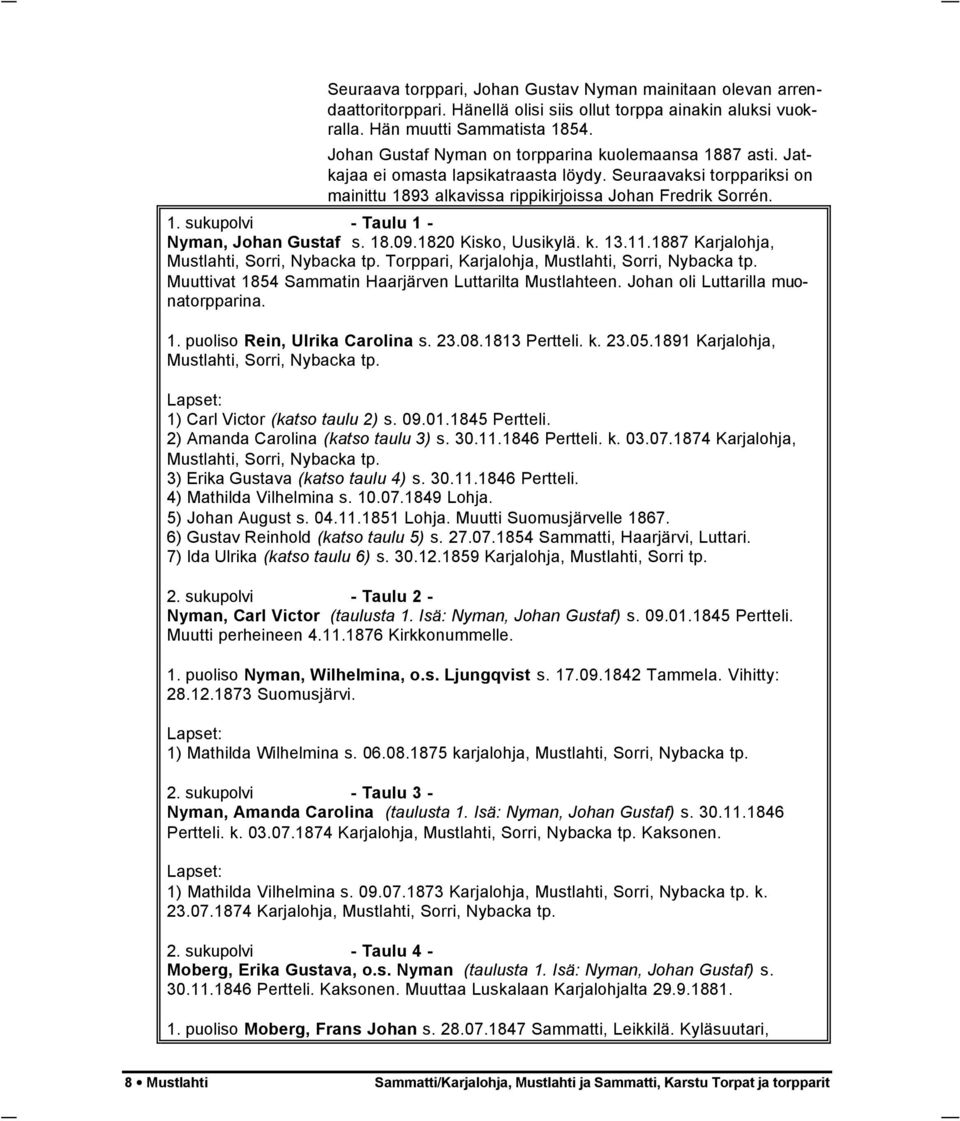 Seuraava torppari, Johan Gustav Nyman mainitaan olevan arrendaattoritorppari. Hänellä olisi siis ollut torppa ainakin aluksi vuokralla. Hän muutti Sammatista 1854.

Johan Gustaf Nyman on torpparina kuolemaansa 1887 asti. Jatkajaa ei omasta lapsikatraasta löydy. Seuraavaksi torppariksi on mainittu 1893 alkavissa rippikirjoissa Johan Fredrik Sorrén.

1. sukupolvi - Taulu 1 -
Nyman, Johan Gustaf s. 18.09.1820 Kisko, Uusikylä. k. 13.11.1887 Karjalohja, Mustlahti, Sorri, Nybacka tp. Torppari, Karjalohja, Mustlahti, Sorri, Nybacka tp. Muuttivat 1854 Sammatin Haarjärven Luttarilta Mustlahteen. Johan oli Luttarilla muonatorpparina.

1. puoliso Rein, Ulrika Carolina s. 23.08.1813 Pertteli. k. 23.05.1891 Karjalohja, Mustlahti, Sorri, Nybacka tp.

Lapset:
1) Carl Victor (katso taulu 2) s. 09.01.1845 Pertteli.
2) Amanda Carolina (katso taulu 3) s. 30.11.1846 Pertteli. k. 03.07.1874 Karjalohja, Mustlahti, Sorri, Nybacka tp.
3) Erika Gustava (katso taulu 4) s. 30.11.1846 Pertteli.
4) Mathilda Vilhelmina s. 10.07.1849 Lohja.
5) Johan August s. 04.11.1851 Lohja. Muutti Suomusjärvelle 1867.
6) Gustav Reinhold (katso taulu 5) s. 27.07.1854 Sammatti, Haarjärvi, Luttari.
7) Ida Ulrika (katso taulu 6) s. 30.12.1859 Karjalohja, Mustlahti, Sorri tp.

2. sukupolvi - Taulu 2 -
Nyman, Carl Victor (taulusta 1. Isä: Nyman, Johan Gustaf) s. 09.01.1845 Pertteli. Muutti perheineen 4.11.1876 Kirkkonummelle.

1. puoliso Nyman, Wilhelmina, o.s. Ljungqvist s. 17.09.1842 Tammela. Vihitty: 28.12.1873 Suomusjärvi.

Lapset:
1) Mathilda Wilhelmina s. 06.08.1875 karjalohja, Mustlahti, Sorri, Nybacka tp.

2. sukupolvi - Taulu 3 -
Nyman, Amanda Carolina (taulusta 1. Isä: Nyman, Johan Gustaf) s. 30.11.1846 Pertteli. k. 03.07.1874 Karjalohja, Mustlahti, Sorri, Nybacka tp. Kaksonen.

Lapset:
1) Mathilda Vilhelmina s. 09.07.1873 Karjalohja, Mustlahti, Sorri, Nybacka tp. k. 23.07.1874 Karjalohja, Mustlahti, Sorri, Nybacka tp.

2. sukupolvi - Taulu 4 -
Moberg, Erika Gustava, o.s. Nyman (taulusta 1. Isä: Nyman, Johan Gustaf) s. 30.11.1846 Pertteli. Kaksonen. Muuttaa Luskalaan Karjalohjalta 29.9.1881.

1. puoliso Moberg, Frans Johan s. 28.07.1847 Sammatti, Leikkilä. Kyläsuutari,

8 • Mustlahti Sammatti/Karjalohja, Mustlahti ja Sammatti, Karstu Torpat ja torpparit